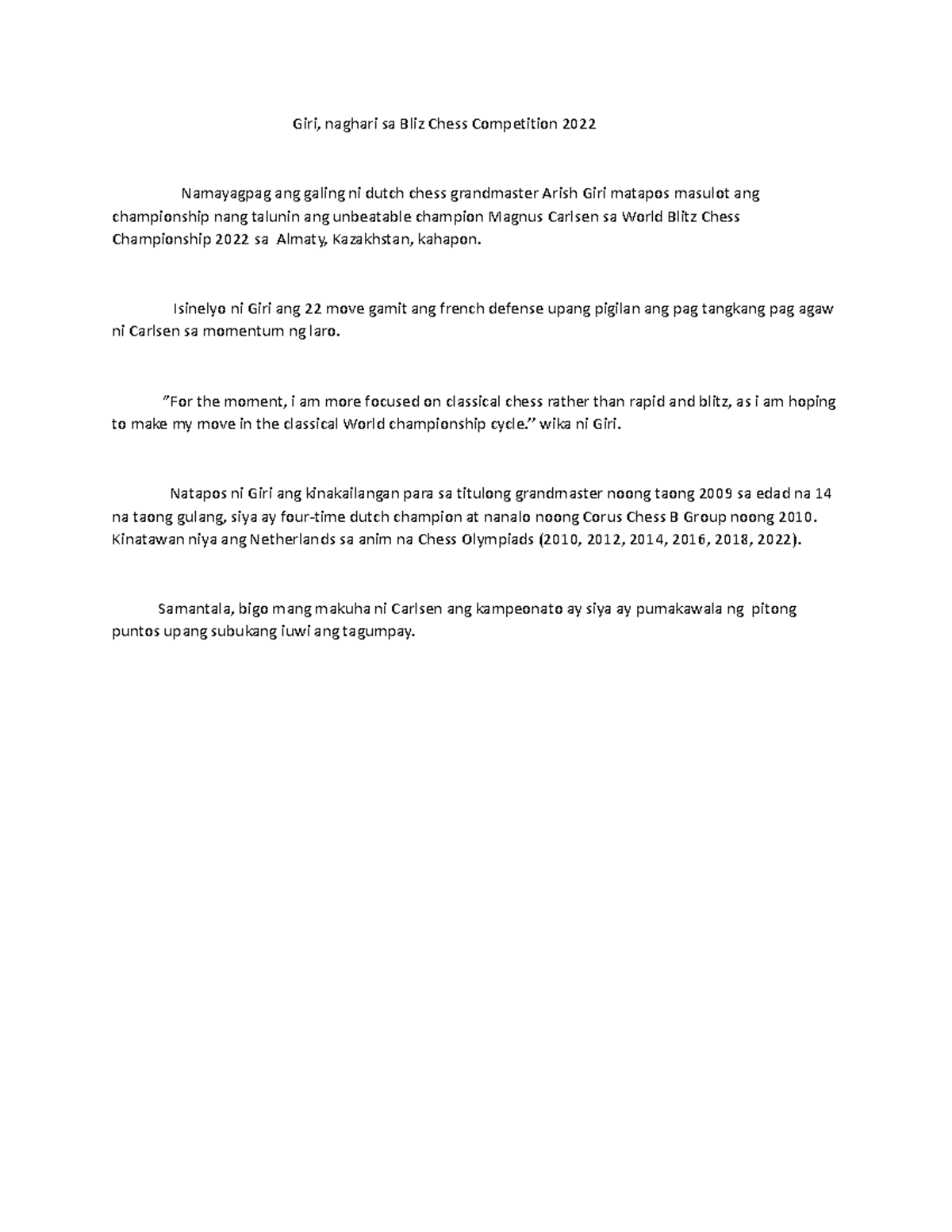 Giri, naghari sa Bliz Chess Competition 2022

Namayagpag ang galing ni dutch chess grandmaster Arish Giri matapos masulot ang championship nang talunin ang unbeatable champion Magnus Carlsen sa World Blitz Chess Championship 2022 sa Almaty, Kazakhstan, kahapon.

Isinelyo ni Giri ang 22 move gamit ang french defense upang pigilan ang pag tangkang pag agaw ni Carlsen sa momentum ng laro.

"For the moment, i am more focused on classical chess rather than rapid and blitz, as i am hoping to make my move in the classical World championship cycle." wika ni Giri.

Natapos ni Giri ang kinakailangan para sa titulong grandmaster noong taong 2009 sa edad na 14 na taong gulang, siya ay four-time dutch champion at nanalo noong Corus Chess B Group noong 2010. Kinatawan niya ang Netherlands sa anim na Chess Olympiads (2010, 2012, 2014, 2016, 2018, 2022).

Samantala, bigo mang makuha ni Carlsen ang kampeonato ay siya ay pumakawala ng pitong puntos upang subukang iuwi ang tagumpay.